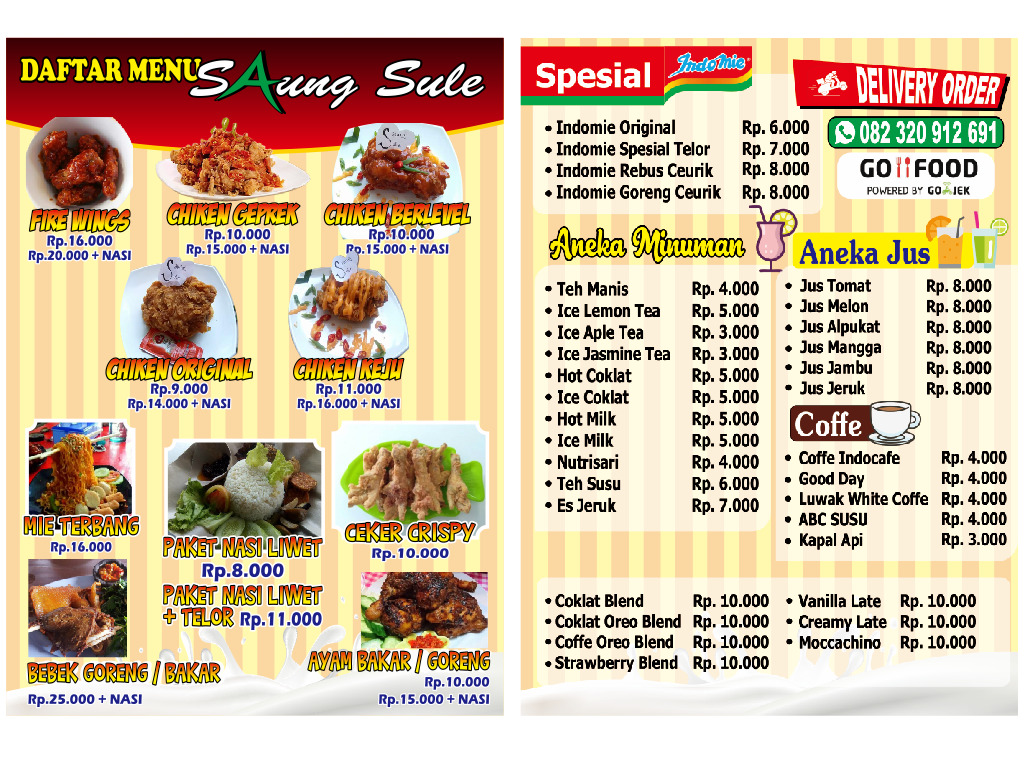 DAFTAR MENU SAung Sule

FIRE WINGS
Rp.16.000
Rp.20.000 + NASI

CHIKEN GEPREK
Rp.10.000
Rp.15.000 + NASI

CHIKEN BERLEVEL
Rp.10.000
Rp.15.000 + NASI

CHIKEN ORIGINAL
Rp.9.000
Rp.14.000 + NASI

CHIKEN KEJU
Rp.11.000
Rp.16.000 + NASI

MIE TERBANG
Rp.16.000

PAKET NASI LIWET
Rp.8.000

PAKET NASI LIWET + TELOR Rp.11.000

CEKER CRISPY
Rp.10.000

BEBEK GORENG / BAKAR
Rp.25.000 + NASI

AYAM BAKAR / GORENG
Rp.10.000
Rp.15.000 + NASI

Spesial Indomie

• Indomie Original Rp. 6.000
• Indomie Spesial Telor Rp. 7.000
• Indomie Rebus Ceurik Rp. 8.000
• Indomie Goreng Ceurik Rp. 8.000

DELIVERY ORDER
082 320 912 691
GO FOOD
POWERED BY GOJEK

Aneka Minuman

• Teh Manis Rp. 4.000
• Ice Lemon Tea Rp. 5.000
• Ice Aple Tea Rp. 3.000
• Ice Jasmine Tea Rp. 3.000
• Hot Coklat Rp. 5.000
• Ice Coklat Rp. 5.000
• Hot Milk Rp. 5.000
• Ice Milk Rp. 5.000
• Nutrisari Rp. 4.000
• Teh Susu Rp. 6.000
• Es Jeruk Rp. 7.000

Aneka Jus

• Jus Tomat Rp. 8.000
• Jus Melon Rp. 8.000
• Jus Alpukat Rp. 8.000
• Jus Mangga Rp. 8.000
• Jus Jambu Rp. 8.000
• Jus Jeruk Rp. 8.000

Coffe

• Coffe Indocafe Rp. 4.000
• Good Day Rp. 4.000
• Luwak White Coffe Rp. 4.000
• ABC SUSU Rp. 4.000
• Kapal Api Rp. 3.000

• Coklat Blend Rp. 10.000
• Coklat Oreo Blend Rp. 10.000
• Coffe Oreo Blend Rp. 10.000
• Strawberry Blend Rp. 10.000

• Vanilla Late Rp. 10.000
• Creamy Late Rp. 10.000
• Moccachino Rp. 10.000